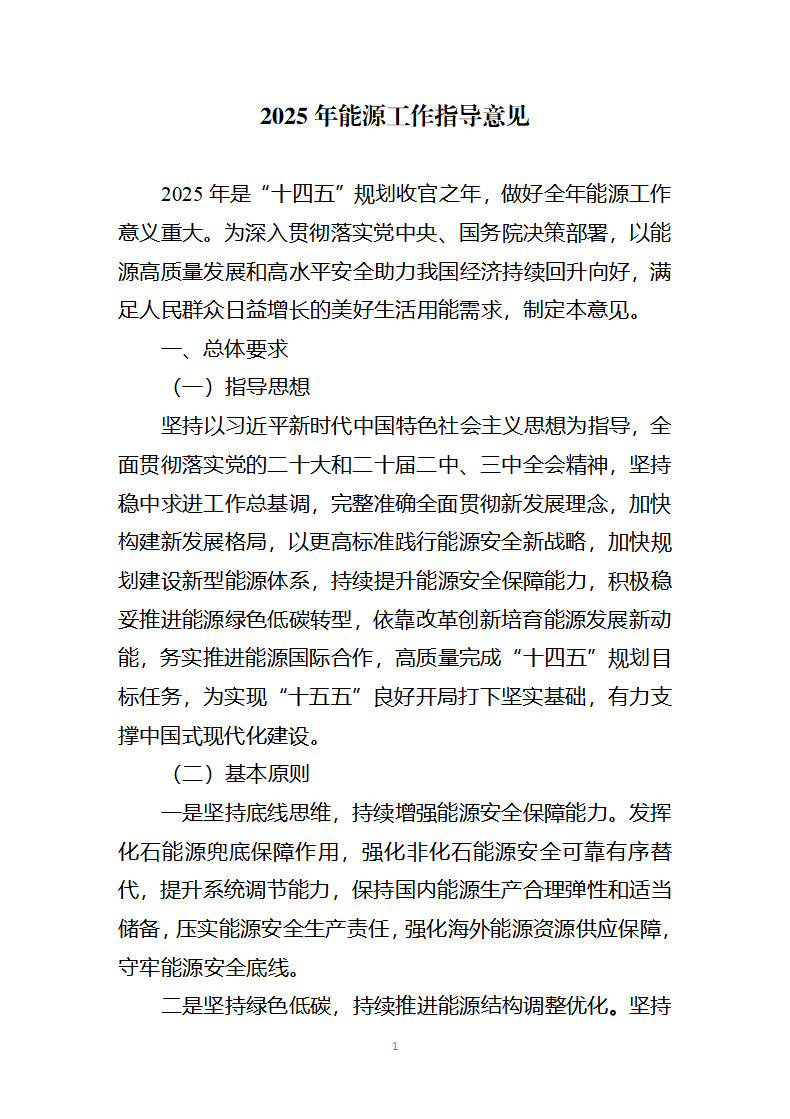 2025 年能源工作指导意见

2025 年是“十四五”规划收官之年，做好全年能源工作意义重大。为深入贯彻落实党中央、国务院决策部署，以能源高质量发展和高水平安全助力我国经济持续回升向好，满足人民群众日益增长的美好生活用能需求，制定本意见。

一、总体要求

（一）指导思想

坚持以习近平新时代中国特色社会主义思想为指导，全面贯彻落实党的二十大和二十届二中、三中全会精神，坚持稳中求进工作总基调，完整准确全面贯彻新发展理念，加快构建新发展格局，以更高标准践行能源安全新战略，加快规划建设新型能源体系，持续提升能源安全保障能力，积极稳妥推进能源绿色低碳转型，依靠改革创新培育能源发展新动能，务实推进能源国际合作，高质量完成“十四五”规划目标任务，为实现“十五五”良好开局打下坚实基础，有力支撑中国式现代化建设。

（二）基本原则

一是坚持底线思维，持续增强能源安全保障能力。发挥化石能源兜底保障作用，强化非化石能源安全可靠有序替代，提升系统调节能力，保持国内能源生产合理弹性和适当储备，压实能源安全生产责任，强化海外能源资源供应保障，守牢能源安全底线。

二是坚持绿色低碳，持续推进能源结构调整优化。坚持

1